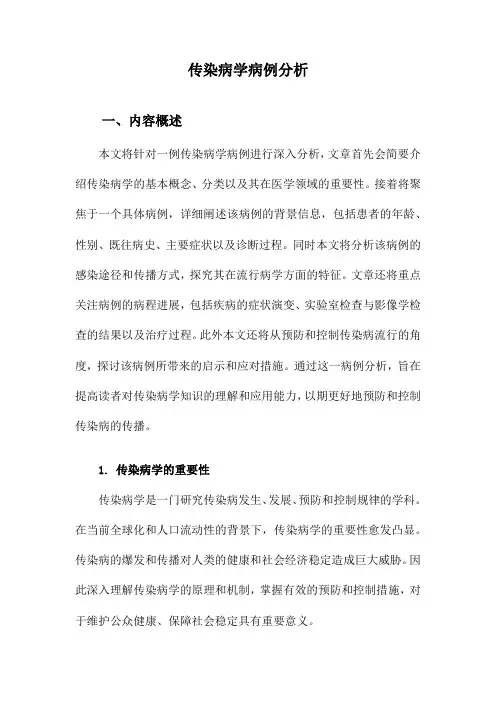 传染病学病例分析

一、内容概述

本文将针对一例传染病学病例进行深入分析，文章首先会简要介绍传染病学的基本概念、分类以及其在医学领域的重要性。接着将聚焦于一个具体病例，详细阐述该病例的背景信息，包括患者的年龄、性别、既往病史、主要症状以及诊断过程。同时本文将分析该病例的感染途径和传播方式，探究其在流行病学方面的特征。文章还将重点关注病例的病程进展，包括疾病的症状演变、实验室检查与影像学检查的结果以及治疗过程。此外本文还将从预防和控制传染病流行的角度，探讨该病例所带来的启示和应对措施。通过这一病例分析，旨在提高读者对传染病学知识的理解和应用能力，以期更好地预防和控制传染病的传播。

1. 传染病学的重要性

传染病学是一门研究传染病发生、发展、预防和控制规律的学科。在当前全球化和人口流动性的背景下，传染病学的重要性愈发凸显。传染病的爆发和传播对人类的健康和社会经济稳定造成巨大威胁。因此深入理解传染病学的原理和机制，掌握有效的预防和控制措施，对于维护公众健康、保障社会稳定具有重要意义。